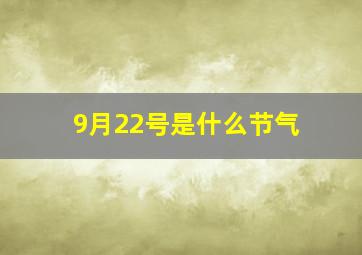 9月22号是什么节气